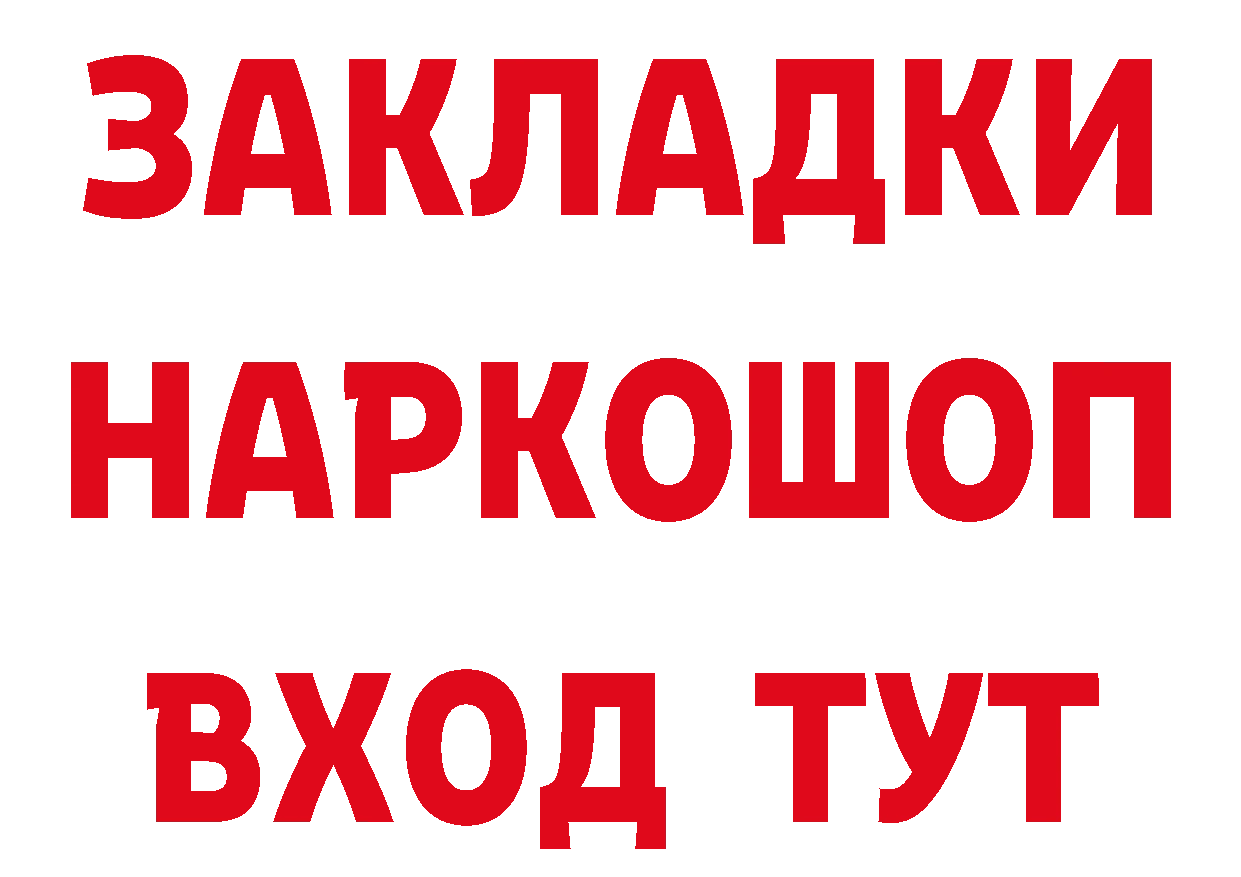 ЗАКЛАДКИ НАРКОШОП ВХОД ТУТ